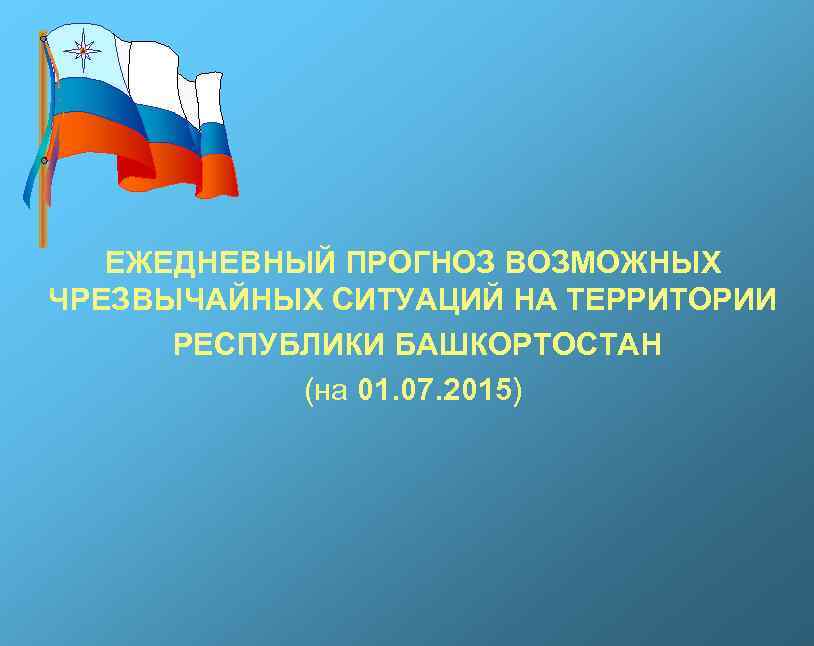 ЕЖЕДНЕВНЫЙ ПРОГНОЗ ВОЗМОЖНЫХ ЧРЕЗВЫЧАЙНЫХ СИТУАЦИЙ НА ТЕРРИТОРИИ РЕСПУБЛИКИ БАШКОРТОСТАН

(на 01.07.2015)